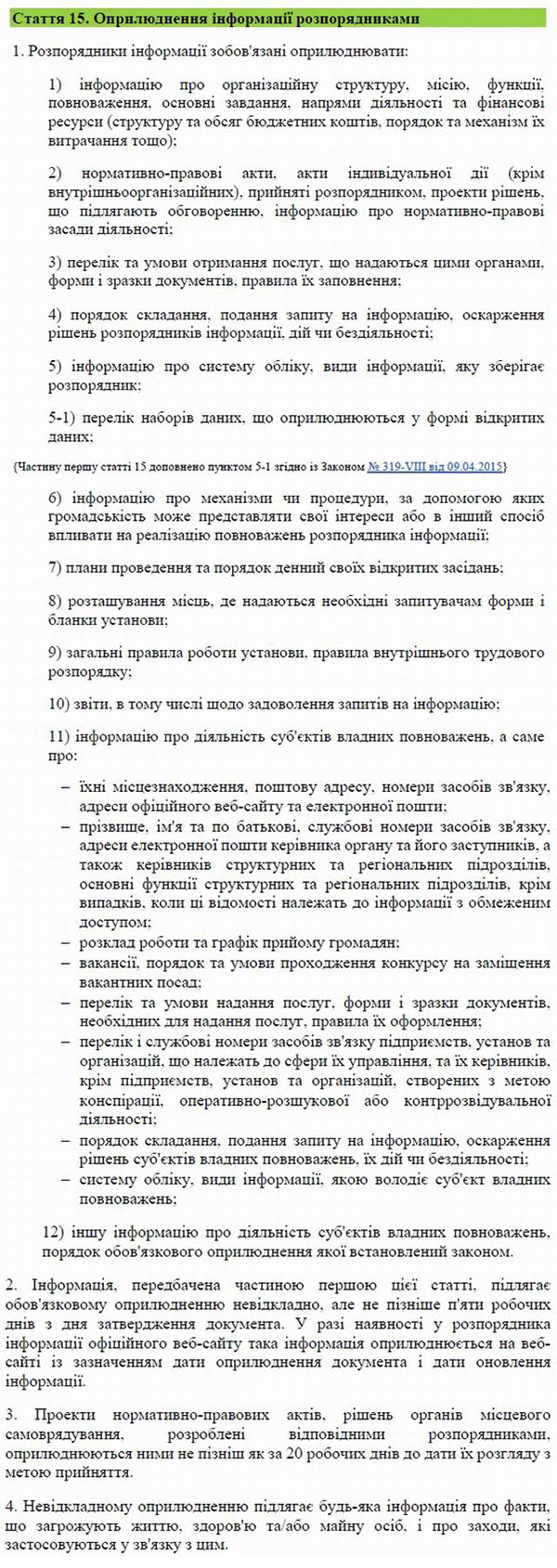 Стаття 15. Оприлюднення інформації розпорядниками

1. Розпорядники інформації зобов'язані оприлюднювати:

1) інформацію про організаційну структуру, місію, функції, повноваження, основні завдання, напрями діяльності та фінансові ресурси (структуру та обсяг бюджетних коштів, порядок та механізм їх витрачання тощо);

2) нормативно-правові акти, акти індивідуальної дії (крім внутрішньоорганізаційних), прийняті розпорядником, проекти рішень, що підлягають обговоренню, інформацію про нормативно-правові засади діяльності;

3) перелік та умови отримання послуг, що надаються цими органами, форми і зразки документів, правила їх заповнення;

4) порядок складання, подання запиту на інформацію, оскарження рішень розпорядників інформації, дій чи бездіяльності;

5) інформацію про систему обліку, види інформації, яку зберігає розпорядник;

5-1) перелік наборів даних, що оприлюднюються у формі відкритих даних;

{Частину першу статті 15 доповнено пунктом 5-1 згідно із Законом № 319-VIII від 09.04.2015}

6) інформацію про механізми чи процедури, за допомогою яких громадськість може представляти свої інтереси або в інший спосіб впливати на реалізацію повноважень розпорядника інформації;

7) плани проведення та порядок денний своїх відкритих засідань;

8) розташування місць, де надаються необхідні запитувачам форми і бланки установи;

9) загальні правила роботи установи, правила внутрішнього трудового розпорядку;

10) звіти, в тому числі щодо задоволення запитів на інформацію;

11) інформацію про діяльність суб'єктів владних повноважень, а саме про:

– їхні місцезнаходження, поштову адресу, номери засобів зв'язку, адреси офіційного веб-сайту та електронної пошти;
– прізвище, ім'я та по батькові, службові номери засобів зв'язку, адреси електронної пошти керівника органу та його заступників, а також керівників структурних та регіональних підрозділів, основні функції структурних та регіональних підрозділів, крім випадків, коли ці відомості належать до інформації з обмеженим доступом;
– розклад роботи та графік прийому громадян;
– вакансії, порядок та умови проходження конкурсу на заміщення вакантних посад;
– перелік та умови надання послуг, форми і зразки документів, необхідних для надання послуг, правила їх оформлення;
– перелік і службові номери засобів зв'язку підприємств, установ та організацій, що належать до сфери їх управління, та їх керівників, крім підприємств, установ та організацій, створених з метою конспірації, оперативно-розшукової або контррозвідувальної діяльності;
– порядок складання, подання запиту на інформацію, оскарження рішень суб'єктів владних повноважень, їх дій чи бездіяльності;
– систему обліку, види інформації, якою володіє суб'єкт владних повноважень;

12) іншу інформацію про діяльність суб'єктів владних повноважень, порядок обов'язкового оприлюднення якої встановлений законом.

2. Інформація, передбачена частиною першою цієї статті, підлягає обов'язковому оприлюдненню невідкладно, але не пізніше п'яти робочих днів з дня затвердження документа. У разі наявності у розпорядника інформації офіційного веб-сайту така інформація оприлюднюється на веб-сайті із зазначенням дати оприлюднення документа і дати оновлення інформації.

3. Проекти нормативно-правових актів, рішень органів місцевого самоврядування, розроблені відповідними розпорядниками, оприлюднюються ними не пізніш як за 20 робочих днів до дати їх розгляду з метою прийняття.

4. Невідкладному оприлюдненню підлягає будь-яка інформація про факти, що загрожують життю, здоров'ю та/або майну осіб, і про заходи, які застосовуються у зв'язку з цим.